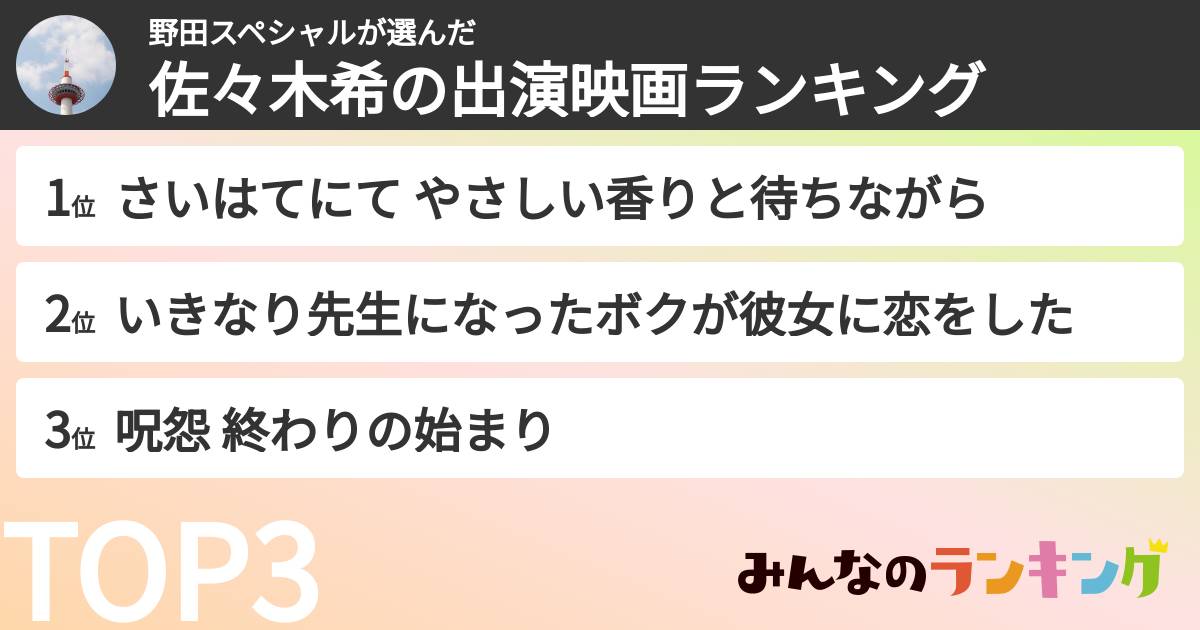 野田スペシャルが選んだ
佐々木希の出演映画ランキング

1位 さいはてにて やさしい香りと待ちながら

2位 いきなり先生になったボクが彼女に恋をした

3位 呪怨 終わりの始まり

TOP3

みんなのランキング